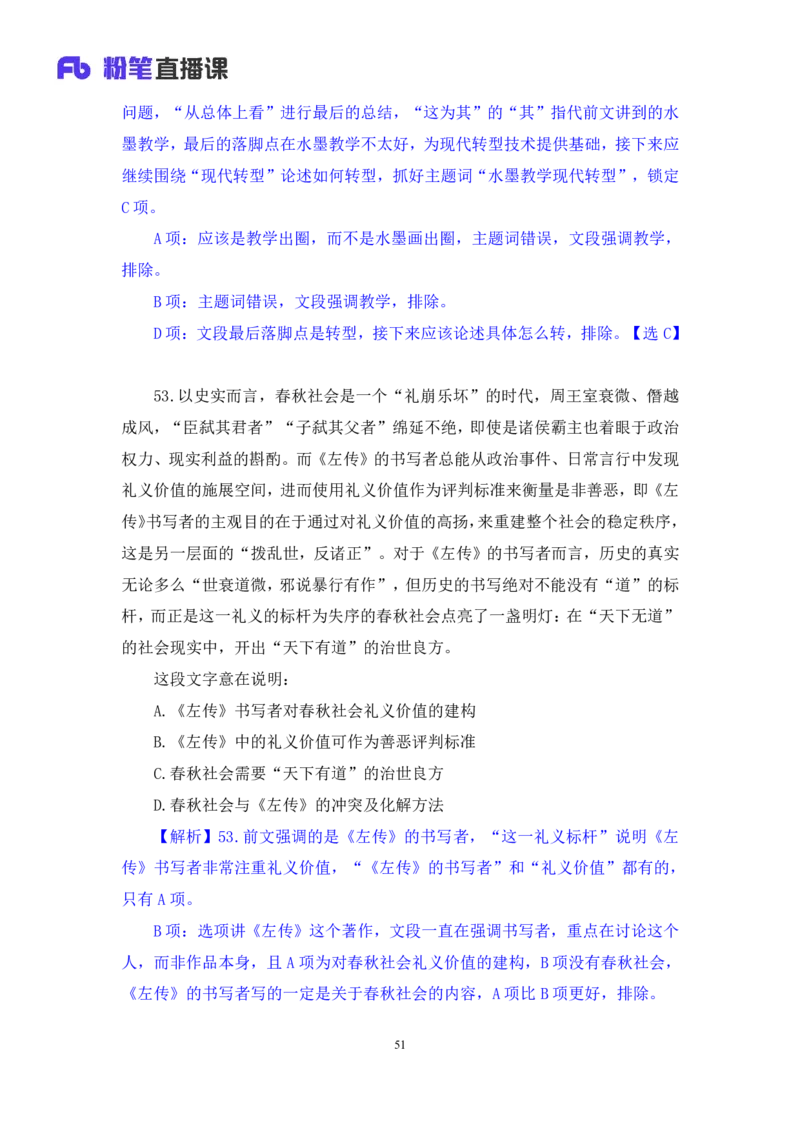 Fb 粉笔直播课

问题，“从总体上看”进行最后的总结，“这为其”的“其”指代前文讲到的水墨教学，最后的落脚点在水墨教学不太好，为现代转型技术提供基础，接下来应继续围绕“现代转型”论述如何转型，抓好主题词“水墨教学现代转型”，锁定C项。

A项：应该是教学出圈，而不是水墨画出圈，主题词错误，文段强调教学，排除。

B项：主题词错误，文段强调教学，排除。

D项：文段最后落脚点是转型，接下来应该论述具体怎么转，排除。【选C】

53.以史实而言，春秋社会是一个“礼崩乐坏”的时代，周王室衰微、僭越成风，“臣弑其君者”“子弑其父者”绵延不绝，即使是诸侯霸主也着眼于政治权力、现实利益的斟酌。而《左传》的书写者总能从政治事件、日常言行中发现礼义价值的施展空间，进而使用礼义价值作为评判标准来衡量是非善恶，即《左传》书写者的主观目的在于通过对礼义价值的高扬，来重建整个社会的稳定秩序，这是另一层面的“拨乱世，反诸正”。对于《左传》的书写者而言，历史的真实无论多么“世衰道微，邪说暴行有作”，但历史的书写绝对不能没有“道”的标杆，而正是这一礼义的标杆为失序的春秋社会点亮了一盏明灯：在“天下无道”的社会现实中，开出“天下有道”的治世良方。

这段文字意在说明：

A.《左传》书写者对春秋社会礼义价值的建构

B.《左传》中的礼义价值可作为善恶评判标准

C.春秋社会需要“天下有道”的治世良方

D.春秋社会与《左传》的冲突及化解方法

【解析】53.前文强调的是《左传》的书写者，“这一礼义标杆”说明《左传》书写者非常注重礼义价值，“《左传》的书写者”和“礼义价值”都有的，只有A项。

B项：选项讲《左传》这个著作，文段一直在强调书写者，重点在讨论这个人，而非作品本身，且A项为对春秋社会礼义价值的建构，B项没有春秋社会，《左传》的书写者写的一定是关于春秋社会的内容，A项比B项更好，排除。

51